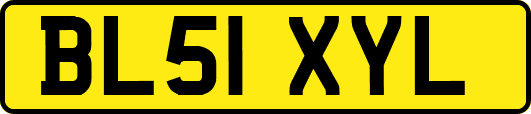 BL51 XYL